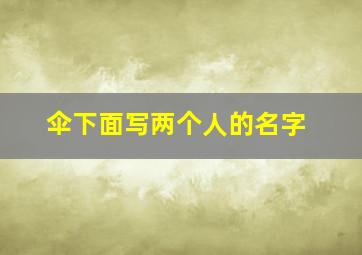 伞下面写两个人的名字